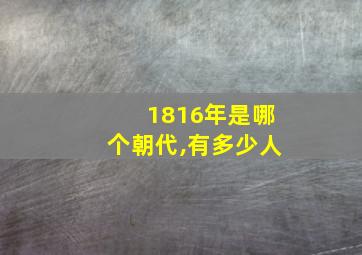 1816年是哪个朝代,有多少人